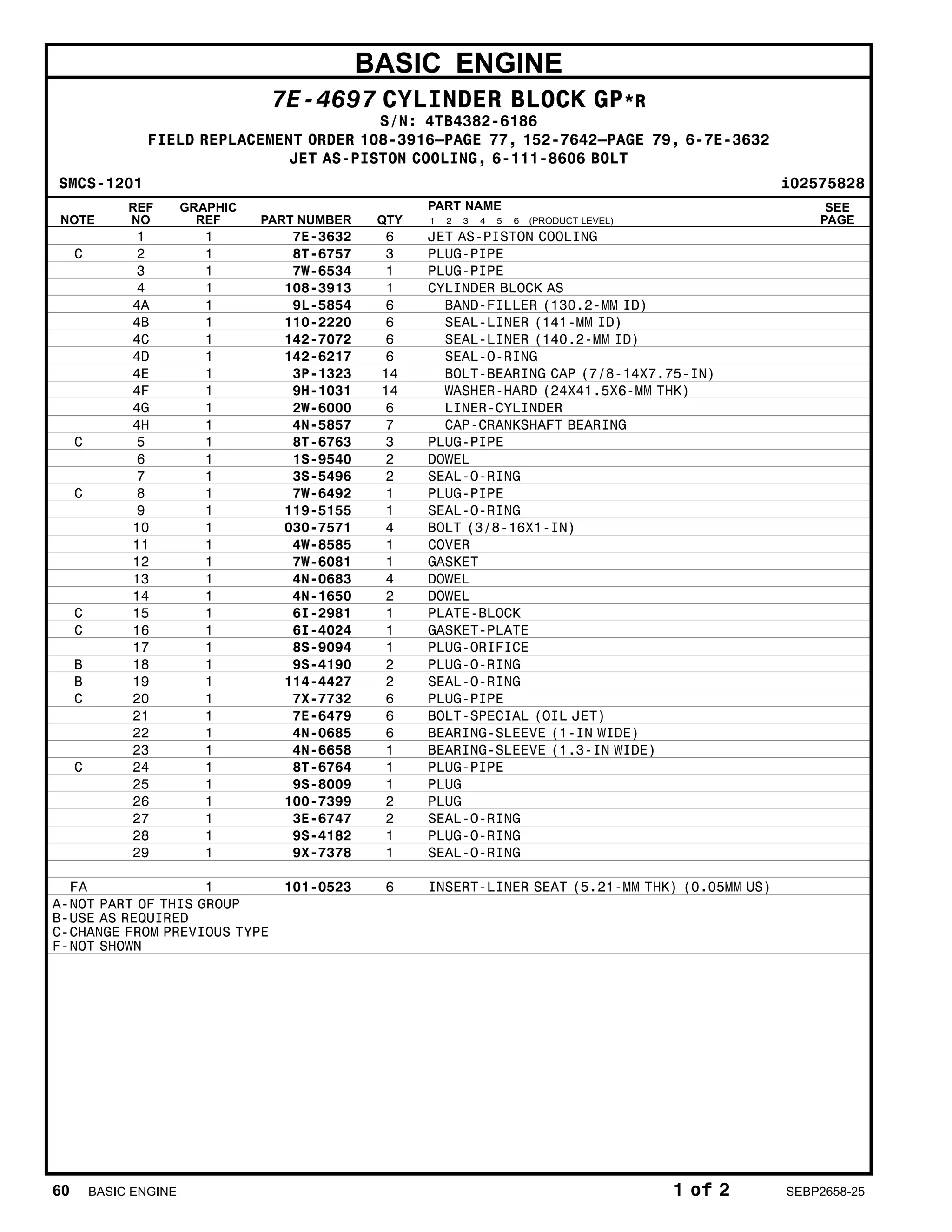 BASIC ENGINE

7E-4697 CYLINDER BLOCK GP*R
S/N: 4TB4382-6186
FIELD REPLACEMENT ORDER 108-3916—PAGE 77, 152-7642—PAGE 79, 6-7E-3632
JET AS-PISTON COOLING, 6-111-8606 BOLT

SMCS-1201 i02575828

| NOTE | REF NO | GRAPHIC REF | PART NUMBER | QTY | PART NAME 1 2 3 4 5 6 (PRODUCT LEVEL) | SEE PAGE |
|---|---|---|---|---|---|---|
| | 1 | 1 | 7E-3632 | 6 | JET AS-PISTON COOLING | |
| C | 2 | 1 | 8T-6757 | 3 | PLUG-PIPE | |
| | 3 | 1 | 7W-6534 | 1 | PLUG-PIPE | |
| | 4 | 1 | 108-3913 | 1 | CYLINDER BLOCK AS | |
| | 4A | 1 | 9L-5854 | 6 | BAND-FILLER (130.2-MM ID) | |
| | 4B | 1 | 110-2220 | 6 | SEAL-LINER (141-MM ID) | |
| | 4C | 1 | 142-7072 | 6 | SEAL-LINER (140.2-MM ID) | |
| | 4D | 1 | 142-6217 | 6 | SEAL-O-RING | |
| | 4E | 1 | 3P-1323 | 14 | BOLT-BEARING CAP (7/8-14X7.75-IN) | |
| | 4F | 1 | 9H-1031 | 14 | WASHER-HARD (24X41.5X6-MM THK) | |
| | 4G | 1 | 2W-6000 | 6 | LINER-CYLINDER | |
| | 4H | 1 | 4N-5857 | 7 | CAP-CRANKSHAFT BEARING | |
| C | 5 | 1 | 8T-6763 | 3 | PLUG-PIPE | |
| | 6 | 1 | 1S-9540 | 2 | DOWEL | |
| | 7 | 1 | 3S-5496 | 2 | SEAL-O-RING | |
| C | 8 | 1 | 7W-6492 | 1 | PLUG-PIPE | |
| | 9 | 1 | 119-5155 | 1 | SEAL-O-RING | |
| | 10 | 1 | 030-7571 | 4 | BOLT (3/8-16X1-IN) | |
| | 11 | 1 | 4W-8585 | 1 | COVER | |
| | 12 | 1 | 7W-6081 | 1 | GASKET | |
| | 13 | 1 | 4N-0683 | 4 | DOWEL | |
| | 14 | 1 | 4N-1650 | 2 | DOWEL | |
| C | 15 | 1 | 6I-2981 | 1 | PLATE-BLOCK | |
| C | 16 | 1 | 6I-4024 | 1 | GASKET-PLATE | |
| | 17 | 1 | 8S-9094 | 1 | PLUG-ORIFICE | |
| B | 18 | 1 | 9S-4190 | 2 | PLUG-O-RING | |
| B | 19 | 1 | 114-4427 | 2 | SEAL-O-RING | |
| C | 20 | 1 | 7X-7732 | 6 | PLUG-PIPE | |
| | 21 | 1 | 7E-6479 | 6 | BOLT-SPECIAL (OIL JET) | |
| | 22 | 1 | 4N-0685 | 6 | BEARING-SLEEVE (1-IN WIDE) | |
| | 23 | 1 | 4N-6658 | 1 | BEARING-SLEEVE (1.3-IN WIDE) | |
| C | 24 | 1 | 8T-6764 | 1 | PLUG-PIPE | |
| | 25 | 1 | 9S-8009 | 1 | PLUG | |
| | 26 | 1 | 100-7399 | 2 | PLUG | |
| | 27 | 1 | 3E-6747 | 2 | SEAL-O-RING | |
| | 28 | 1 | 9S-4182 | 1 | PLUG-O-RING | |
| | 29 | 1 | 9X-7378 | 1 | SEAL-O-RING | |
| | | | | | | |
| FA | | 1 | 101-0523 | 6 | INSERT-LINER SEAT (5.21-MM THK) (0.05MM US) | |

A-NOT PART OF THIS GROUP
B-USE AS REQUIRED
C-CHANGE FROM PREVIOUS TYPE
F-NOT SHOWN

60 BASIC ENGINE 1 of 2 SEBP2658-25